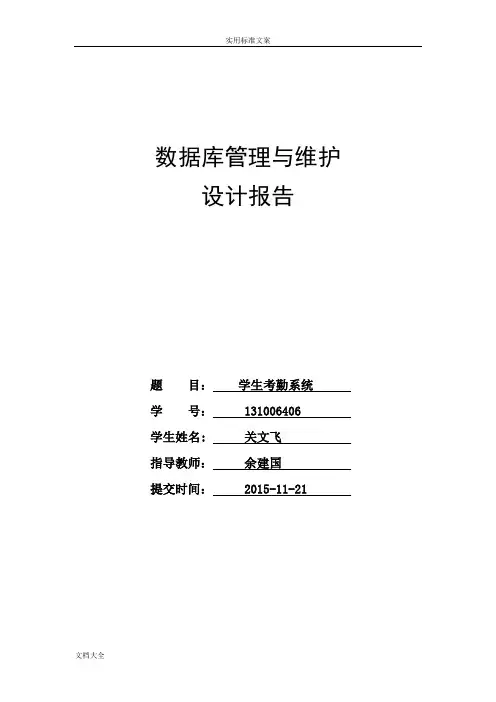 实用标准文案

数据库管理与维护
设计报告

题　　目：　学生考勤系统

学　　号：　131006406

学生姓名：　关文飞

指导教师：　余建国

提交时间：　2015-11-21

文档大全